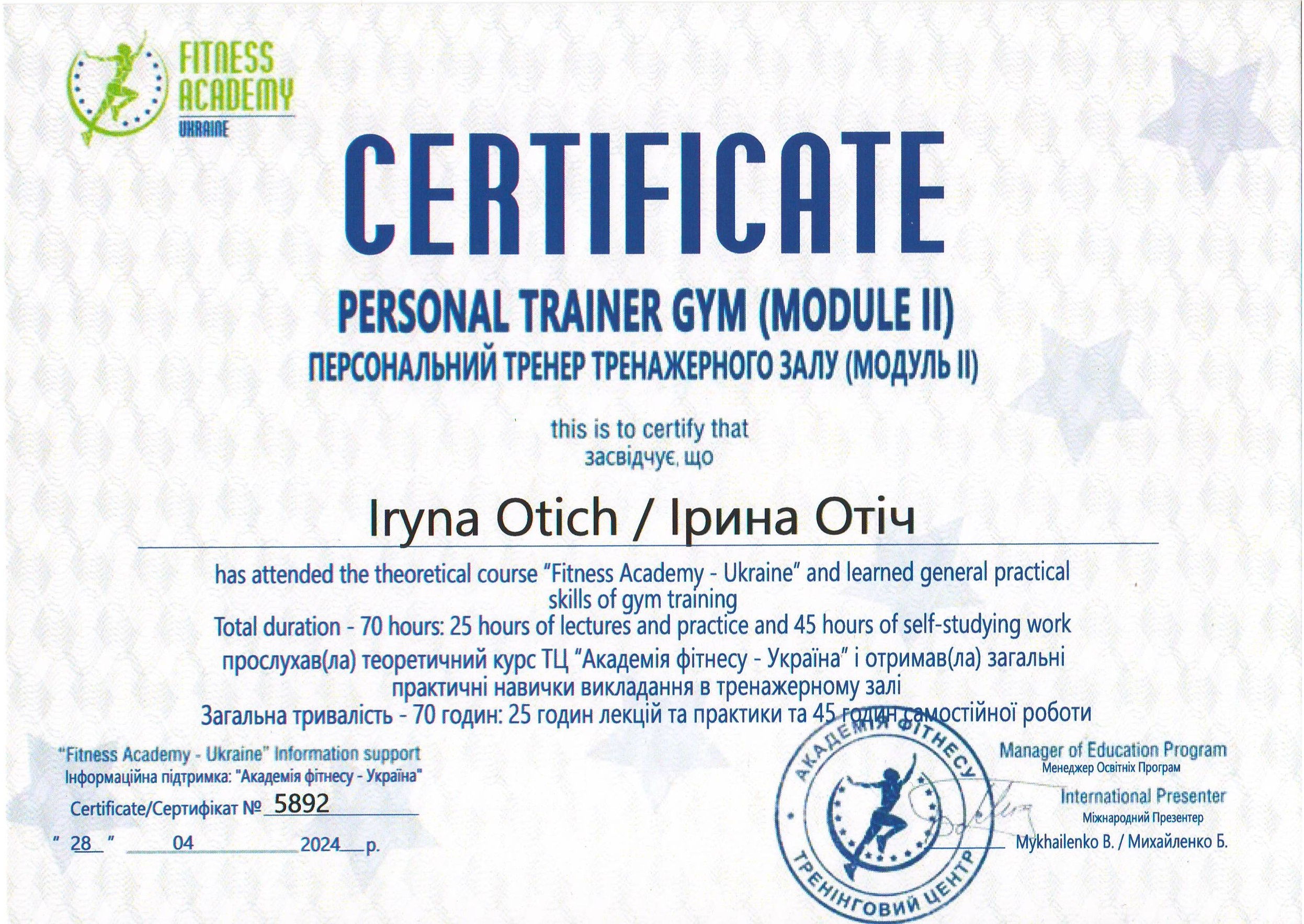 FITNESS ACADEMY UKRAINE

CERTIFICATE

PERSONAL TRAINER GYM (MODULE II)

ПЕРСОНАЛЬНИЙ ТРЕНЕР ТРЕНАЖЕРНОГО ЗАЛУ (МОДУЛЬ II)

this is to certify that
засвідчує, що

Iryna Otich / Ірина Отіч

has attended the theoretical course "Fitness Academy - Ukraine" and learned general practical skills of gym training

Total duration - 70 hours: 25 hours of lectures and practice and 45 hours of self-studying work

прослухав(ла) теоретичний курс ТЦ "Академія фітнесу - Україна" і отримав(ла) загальні практичні навички викладання в тренажерному залі

Загальна тривалість - 70 годин: 25 годин лекцій та практики та 45 годин самостійної роботи

"Fitness Academy - Ukraine" Information support
Інформаційна підтримка: "Академія фітнесу - Україна"

Certificate/Сертифікат № 5892

" 28 " 04 2024 р.

АКАДЕМІЯ ФІТНЕСУ
ТРЕНІНГОВИЙ ЦЕНТР

Manager of Education Program
Менеджер Освітніх Програм

International Presenter
Міжнародний Презентер

Mykhailenko B. / Михайленко Б.